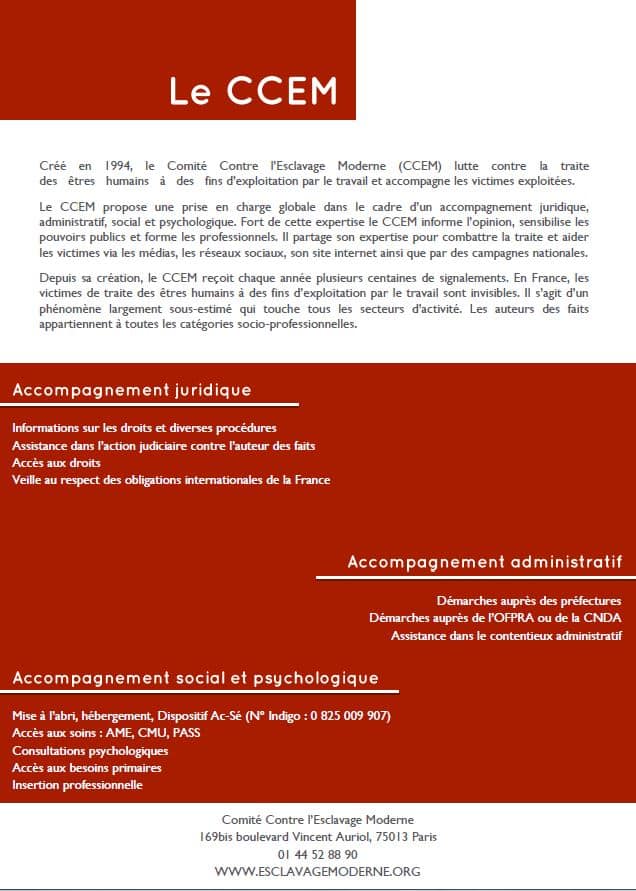 Le CCEM

Créé en 1994, le Comité Contre l'Esclavage Moderne (CCEM) lutte contre la traite des êtres humains à des fins d'exploitation par le travail et accompagne les victimes exploitées.

Le CCEM propose une prise en charge globale dans le cadre d'un accompagnement juridique, administratif, social et psychologique. Fort de cette expertise le CCEM informe l'opinion, sensibilise les pouvoirs publics et forme les professionnels. Il partage son expertise pour combattre la traite et aider les victimes via les médias, les réseaux sociaux, son site internet ainsi que par des campagnes nationales.

Depuis sa création, le CCEM reçoit chaque année plusieurs centaines de signalements. En France, les victimes de traite des êtres humains à des fins d'exploitation par le travail sont invisibles. Il s'agit d'un phénomène largement sous-estimé qui touche tous les secteurs d'activité. Les auteurs des faits appartiennent à toutes les catégories socio-professionnelles.

Accompagnement juridique

Informations sur les droits et diverses procédures
Assistance dans l'action judiciaire contre l'auteur des faits
Accès aux droits
Veille au respect des obligations internationales de la France

Accompagnement administratif

Démarches auprès des préfectures
Démarches auprès de l'OFPRA ou de la CNDA
Assistance dans le contentieux administratif

Accompagnement social et psychologique

Mise à l'abri, hébergement, Dispositif Ac-Sé (N° Indigo : 0 825 009 907)
Accès aux soins : AME, CMU, PASS
Consultations psychologiques
Accès aux besoins primaires
Insertion professionnelle

Comité Contre l'Esclavage Moderne
169bis boulevard Vincent Auriol, 75013 Paris
01 44 52 88 90
WWW.ESCLAVAGEMODERNE.ORG